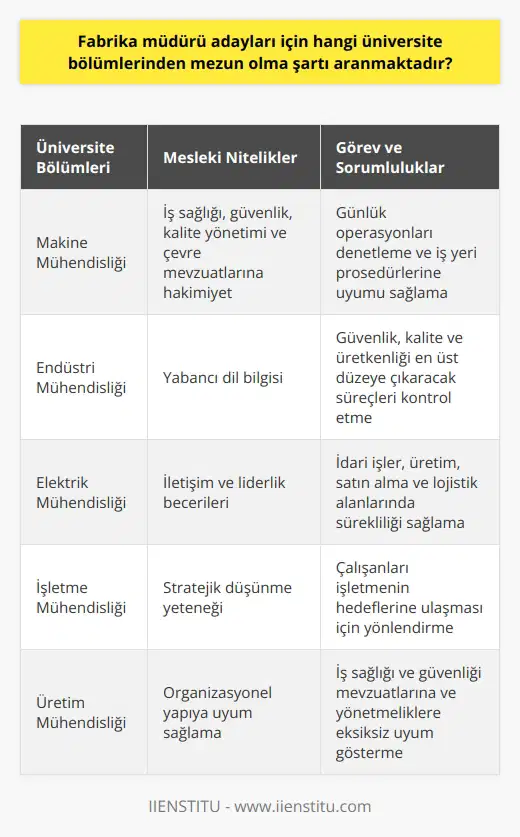 Fabrika müdürü adayları için hangi üniversite bölümlerinden mezun olma şartı aranmaktadır?

| Üniversite Bölümleri | Mesleki Nitelikler | Görev ve Sorumluluklar |
|---|---|---|
| Makine Mühendisliği | İş sağlığı, güvenlik, kalite yönetimi ve çevre mevzuatlarına hakimiyet | Günlük operasyonları denetleme ve iş yeri prosedürlerine uyumu sağlama |
| Endüstri Mühendisliği | Yabancı dil bilgisi | Güvenlik, kalite ve üretkenliği en üst düzeye çıkaracak süreçleri kontrol etme |
| Elektrik Mühendisliği | İletişim ve liderlik becerileri | İdari işler, üretim, satın alma ve lojistik alanlarında sürekliliği sağlama |
| İşletme Mühendisliği | Stratejik düşünme yeteneği | Çalışanları işletmenin hedeflerine ulaşması için yönlendirme |
| Üretim Mühendisliği | Organizasyonel yapıya uyum sağlama | İş sağlığı ve güvenliği mevzuatlarına ve yönetmeliklere eksiksiz uyum gösterme |

IIENSTITU - www.iienstitu.com